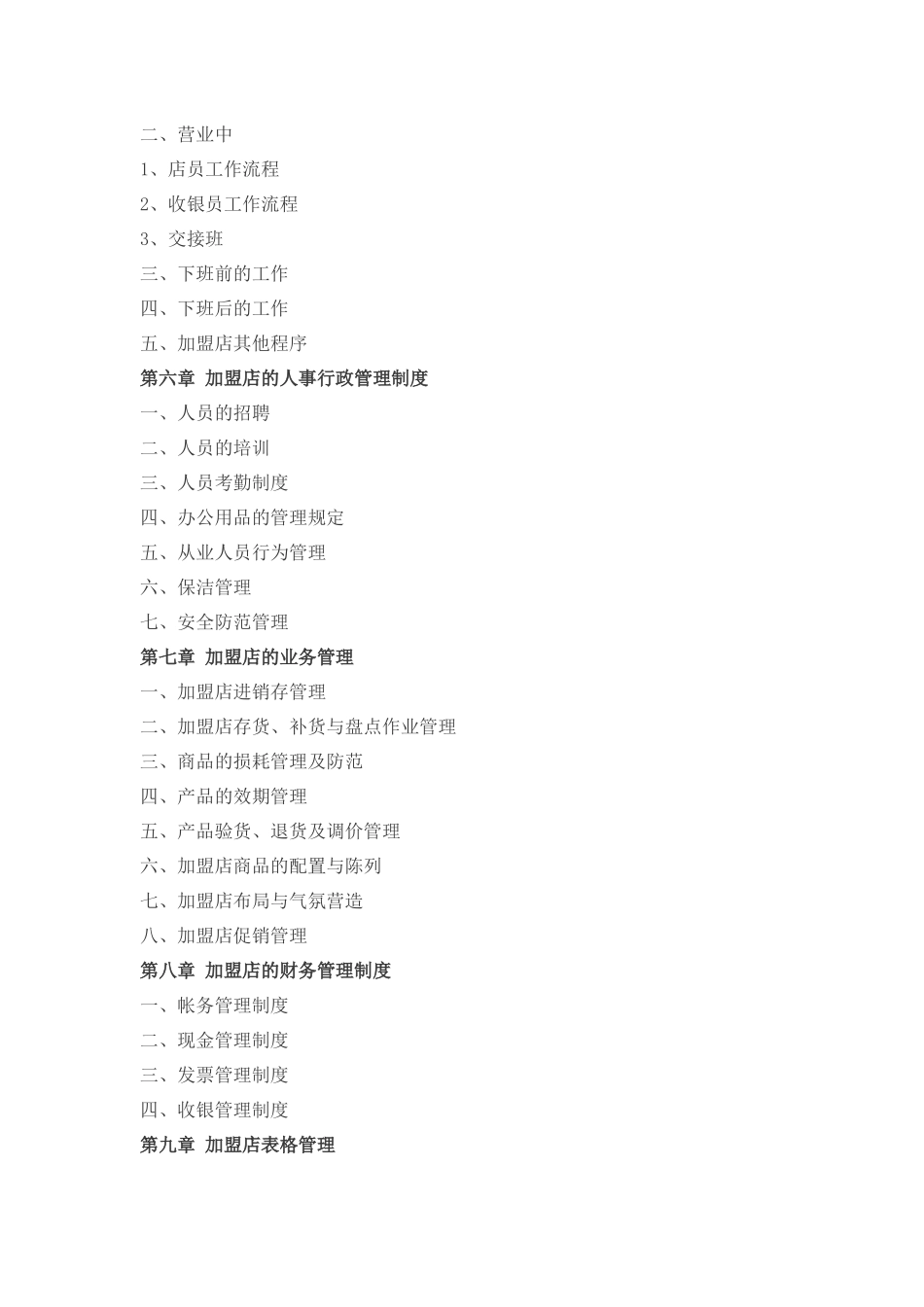 二、营业中

1、店员工作流程

2、收银员工作流程

3、交接班

三、下班前的工作

四、下班后的工作

五、加盟店其他程序

第六章 加盟店的人事行政管理制度

一、人员的招聘

二、人员的培训

三、人员考勤制度

四、办公用品的管理规定

五、从业人员行为管理

六、保洁管理

七、安全防范管理

第七章 加盟店的业务管理

一、加盟店进销存管理

二、加盟店存货、补货与盘点作业管理

三、商品的损耗管理及防范

四、产品的效期管理

五、产品验货、退货及调价管理

六、加盟店商品的配置与陈列

七、加盟店布局与气氛营造

八、加盟店促销管理

第八章 加盟店的财务管理制度

一、帐务管理制度

二、现金管理制度

三、发票管理制度

四、收银管理制度

第九章 加盟店表格管理